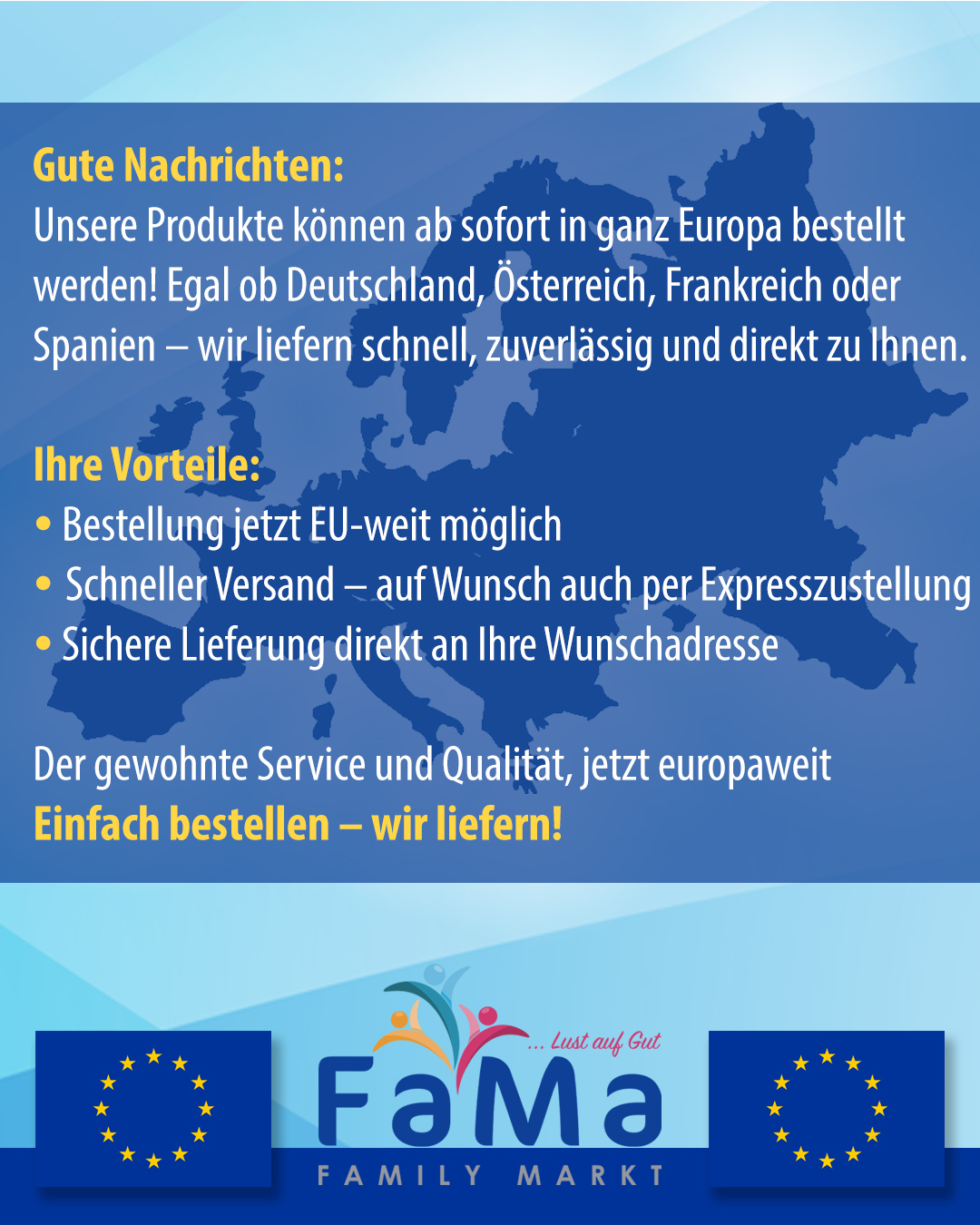 Gute Nachrichten:
Unsere Produkte können ab sofort in ganz Europa bestellt werden! Egal ob Deutschland, Österreich, Frankreich oder Spanien – wir liefern schnell, zuverlässig und direkt zu Ihnen.

Ihre Vorteile:
• Bestellung jetzt EU-weit möglich
• Schneller Versand – auf Wunsch auch per Expresszustellung
• Sichere Lieferung direkt an Ihre Wunschadresse

Der gewohnte Service und Qualität, jetzt europaweit
Einfach bestellen – wir liefern!

... Lust auf Gut
FaMa
FAMILY MARKT